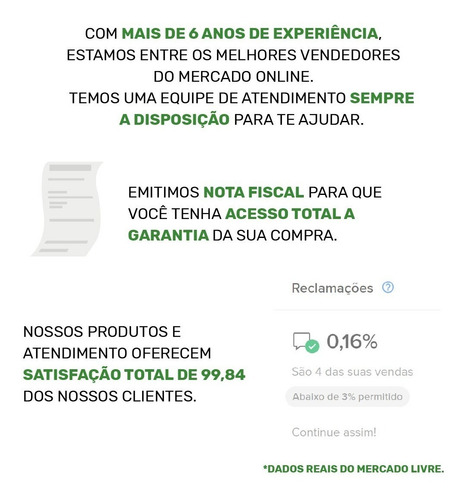 COM MAIS DE 6 ANOS DE EXPERIÊNCIA, ESTAMOS ENTRE OS MELHORES VENDEDORES DO MERCADO ONLINE.
TEMOS UMA EQUIPE DE ATENDIMENTO SEMPRE A DISPOSIÇÃO PARA TE AJUDAR.

EMITIMOS NOTA FISCAL PARA QUE VOCÊ TENHA ACESSO TOTAL A GARANTIA DA SUA COMPRA.

NOSSOS PRODUTOS E ATENDIMENTO OFERECEM SATISFAÇÃO TOTAL DE 99,84 DOS NOSSOS CLIENTES.

Reclamações ?

0,16%

São 4 das suas vendas

Abaixo de 3% permitido

Continue assim!

*DADOS REAIS DO MERCADO LIVRE.